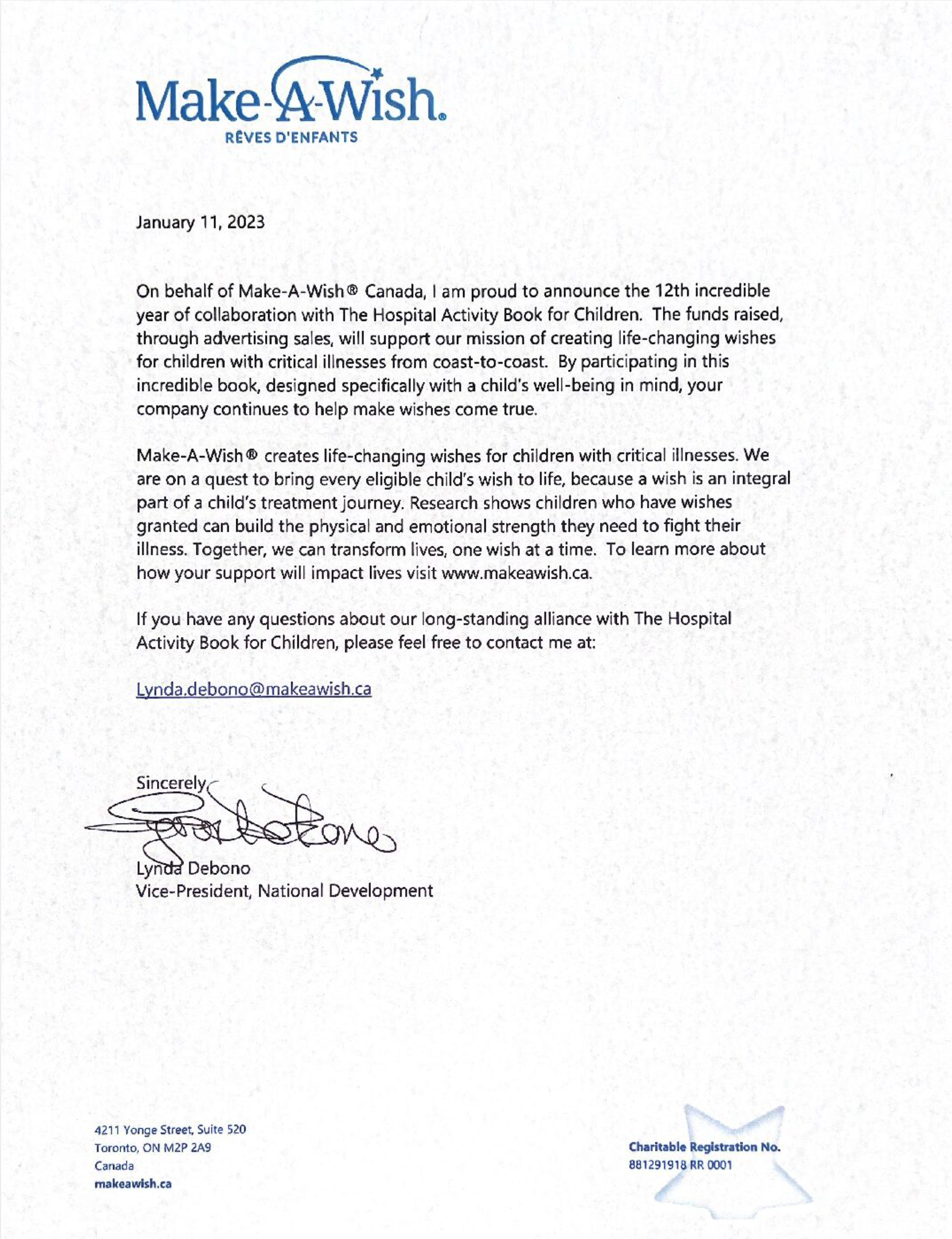 Make-A-Wish®
RÊVES D'ENFANTS

January 11, 2023

On behalf of Make-A-Wish® Canada, I am proud to announce the 12th incredible year of collaboration with The Hospital Activity Book for Children. The funds raised, through advertising sales, will support our mission of creating life-changing wishes for children with critical illnesses from coast-to-coast. By participating in this incredible book, designed specifically with a child's well-being in mind, your company continues to help make wishes come true.

Make-A-Wish® creates life-changing wishes for children with critical illnesses. We are on a quest to bring every eligible child's wish to life, because a wish is an integral part of a child's treatment journey. Research shows children who have wishes granted can build the physical and emotional strength they need to fight their illness. Together, we can transform lives, one wish at a time. To learn more about how your support will impact lives visit www.makeawish.ca.

If you have any questions about our long-standing alliance with The Hospital Activity Book for Children, please feel free to contact me at:

Lynda.debono@makeawish.ca

Sincerely,

Lynda Debono
Vice-President, National Development

4211 Yonge Street, Suite 520
Toronto, ON M2P 2A9
Canada
makeawish.ca

Charitable Registration No.
881291918 RR 0001